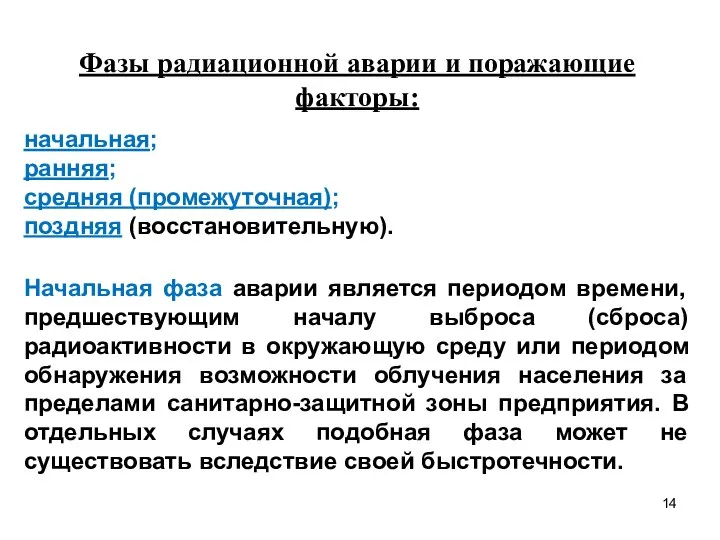 Фазы радиационной аварии и поражающие факторы:

начальная;
ранняя;
средняя (промежуточная);
поздняя (восстановительную).

Начальная фаза аварии является периодом времени, предшествующим началу выброса (сброса) радиоактивности в окружающую среду или периодом обнаружения возможности облучения населения за пределами санитарно-защитной зоны предприятия. В отдельных случаях подобная фаза может не существовать вследствие своей быстротечности.

14